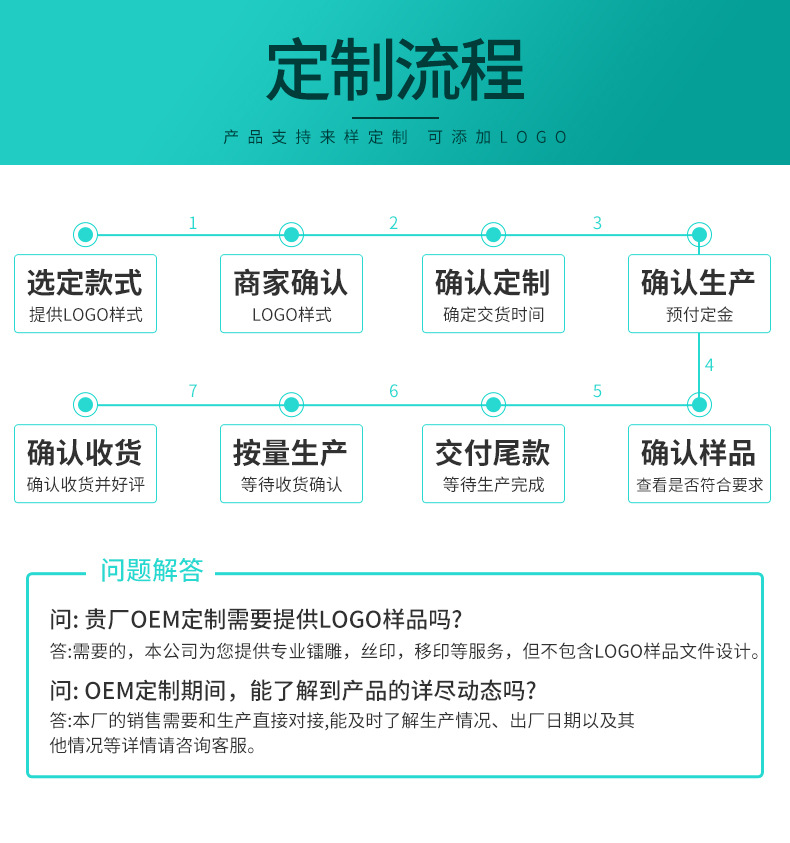 定制流程

产品支持来样定制 可添加LOGO

1 2 3

选定款式
提供LOGO样式

商家确认
LOGO样式

确认定制
确定交货时间

确认生产
预付定金

4

7 6 5

确认收货
确认收货并好评

按量生产
等待收货确认

交付尾款
等待生产完成

确认样品
查看是否符合要求

问题解答

问: 贵厂OEM定制需要提供LOGO样品吗?
答:需要的，本公司为您提供专业镭雕，丝印，移印等服务，但不包含LOGO样品文件设计。

问: OEM定制期间，能了解到产品的详尽动态吗?
答:本厂的销售需要和生产直接对接,能及时了解生产情况、出厂日期以及其他情况等详情请咨询客服。